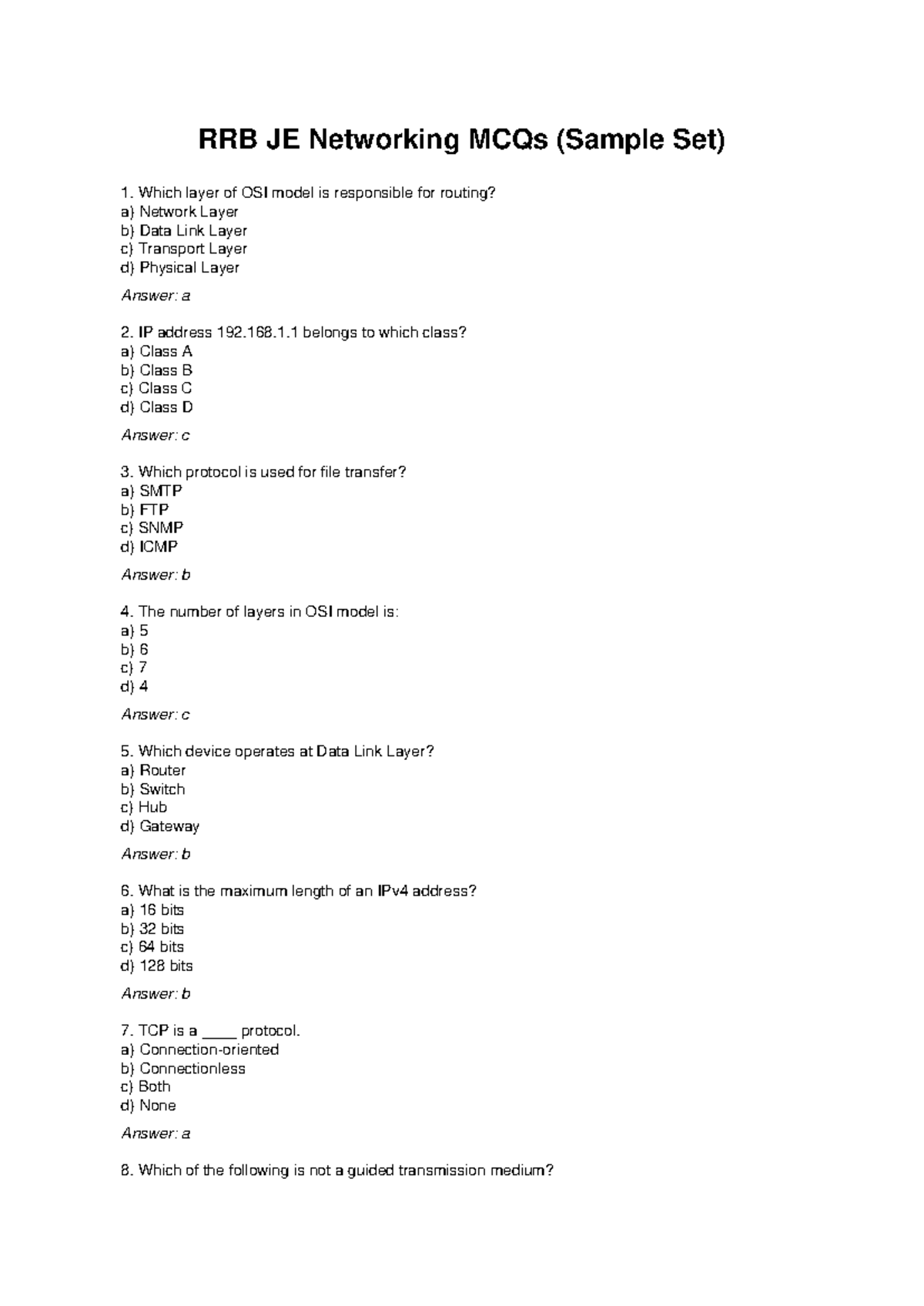 RRB JE Networking MCQs (Sample Set)

1. Which layer of OSI model is responsible for routing?
a) Network Layer
b) Data Link Layer
c) Transport Layer
d) Physical Layer

Answer: a

2. IP address 192.168.1.1 belongs to which class?
a) Class A
b) Class B
c) Class C
d) Class D

Answer: c

3. Which protocol is used for file transfer?
a) SMTP
b) FTP
c) SNMP
d) ICMP

Answer: b

4. The number of layers in OSI model is:
a) 5
b) 6
c) 7
d) 4

Answer: c

5. Which device operates at Data Link Layer?
a) Router
b) Switch
c) Hub
d) Gateway

Answer: b

6. What is the maximum length of an IPv4 address?
a) 16 bits
b) 32 bits
c) 64 bits
d) 128 bits

Answer: b

7. TCP is a ____ protocol.
a) Connection-oriented
b) Connectionless
c) Both
d) None

Answer: a

8. Which of the following is not a guided transmission medium?